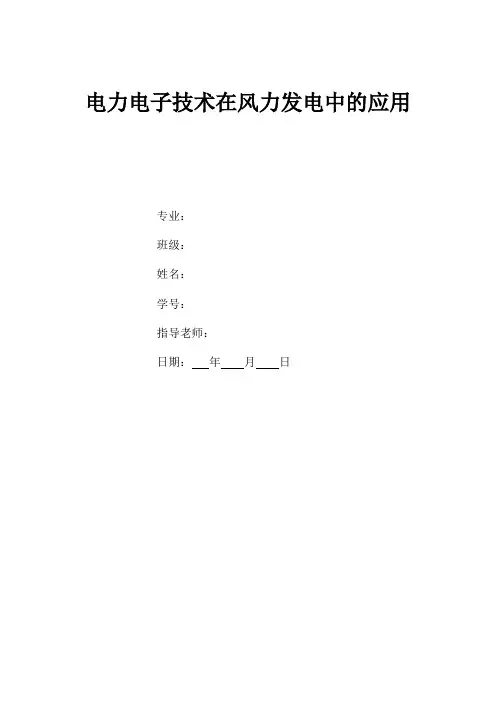 电力电子技术在风力发电中的应用

专业：

班级：

姓名：

学号：

指导老师：

日期：____年____月____日